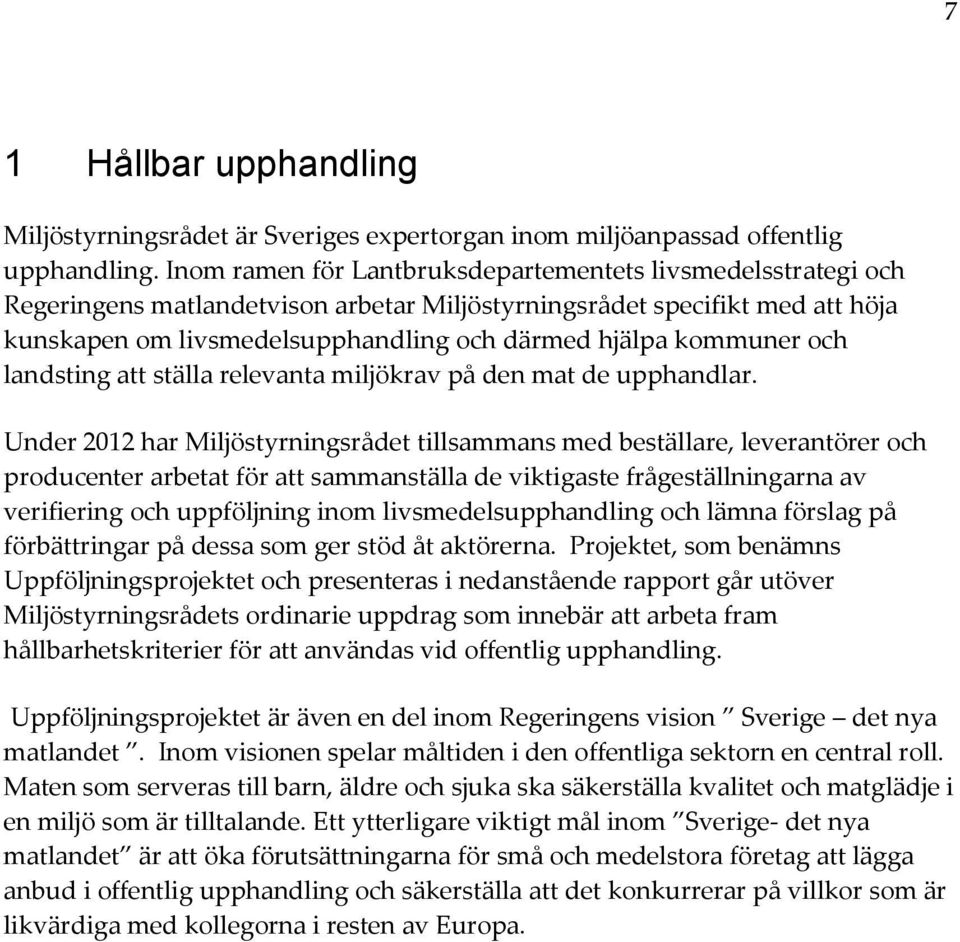 7

1 Hållbar upphandling

Miljöstyrningsrådet är Sveriges expertorgan inom miljöanpassad offentlig upphandling. Inom ramen för Lantbruksdepartementets livsmedelsstrategi och Regeringens matlandetvison arbetar Miljöstyrningsrådet specifikt med att höja kunskapen om livsmedelsupphandling och därmed hjälpa kommuner och landsting att ställa relevanta miljökrav på den mat de upphandlar.

Under 2012 har Miljöstyrningsrådet tillsammans med beställare, leverantörer och producenter arbetat för att sammanställa de viktigaste frågeställningarna av verifiering och uppföljning inom livsmedelsupphandling och lämna förslag på förbättringar på dessa som ger stöd åt aktörerna. Projektet, som benämns Uppföljningsprojektet och presenteras i nedanstående rapport går utöver Miljöstyrningsrådets ordinarie uppdrag som innebär att arbeta fram hållbarhetskriterier för att användas vid offentlig upphandling.

Uppföljningsprojektet är även en del inom Regeringens vision ” Sverige – det nya matlandet ”. Inom visionen spelar måltiden i den offentliga sektorn en central roll. Maten som serveras till barn, äldre och sjuka ska säkerställa kvalitet och matglädje i en miljö som är tilltalande. Ett ytterligare viktigt mål inom ”Sverige- det nya matlandet” är att öka förutsättningarna för små och medelstora företag att lägga anbud i offentlig upphandling och säkerställa att det konkurrerar på villkor som är likvärdiga med kollegorna i resten av Europa.